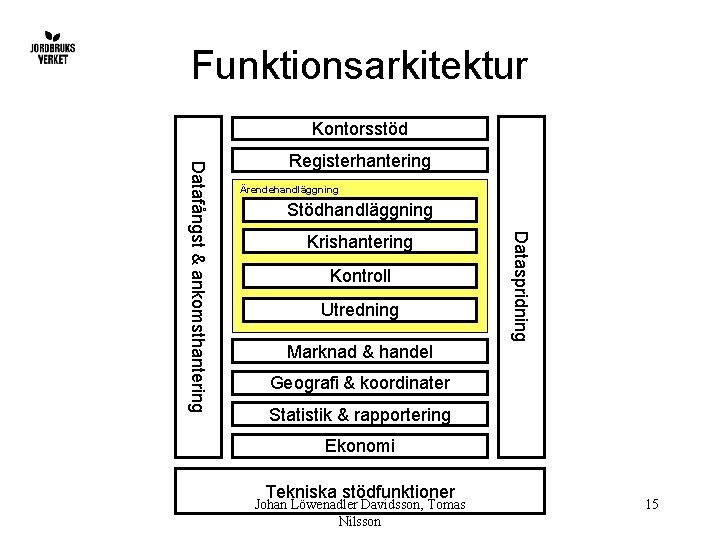 JORDBRUKS VERKET

Funktionsarkitektur

Datafångst & ankomsthantering

Kontorsstöd

Registerhantering

Ärendehandläggning

Stödhandläggning

Krishantering

Kontroll

Utredning

Marknad & handel

Geografi & koordinater

Statistik & rapportering

Ekonomi

Dataspridning

Tekniska stödfunktioner

Johan Löwenadler Davidsson, Tomas Nilsson

15